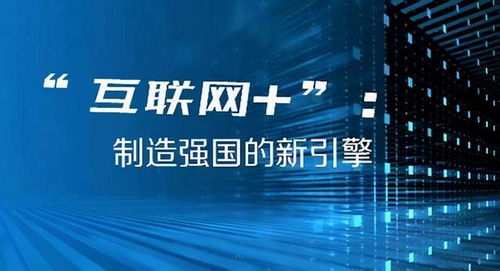 “互联网+”：
制造强国的新引擎